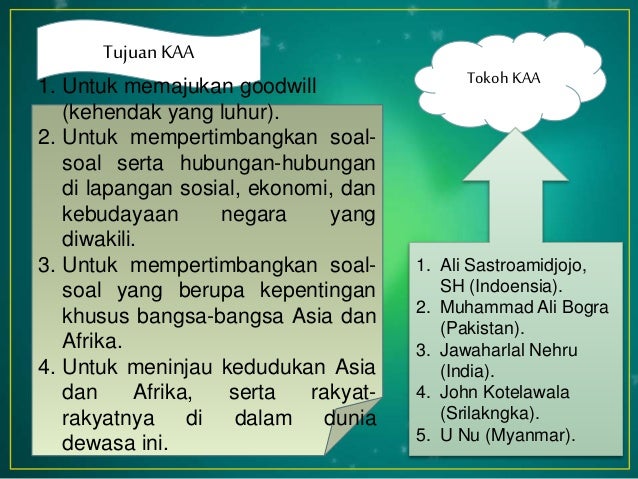 Tujuan KAA

1. Untuk memajukan goodwill (kehendak yang luhur).
2. Untuk mempertimbangkan soal-soal serta hubungan-hubungan di lapangan sosial, ekonomi, dan kebudayaan negara yang diwakili.
3. Untuk mempertimbangkan soal-soal yang berupa kepentingan khusus bangsa-bangsa Asia dan Afrika.
4. Untuk meninjau kedudukan Asia dan Afrika, serta rakyat-rakyatnya di dalam dunia dewasa ini.

Tokoh KAA

1. Ali Sastroamidjojo, SH (Indoensia).
2. Muhammad Ali Bogra (Pakistan).
3. Jawaharlal Nehru (India).
4. John Kotelawala (Srilakngka).
5. U Nu (Myanmar).